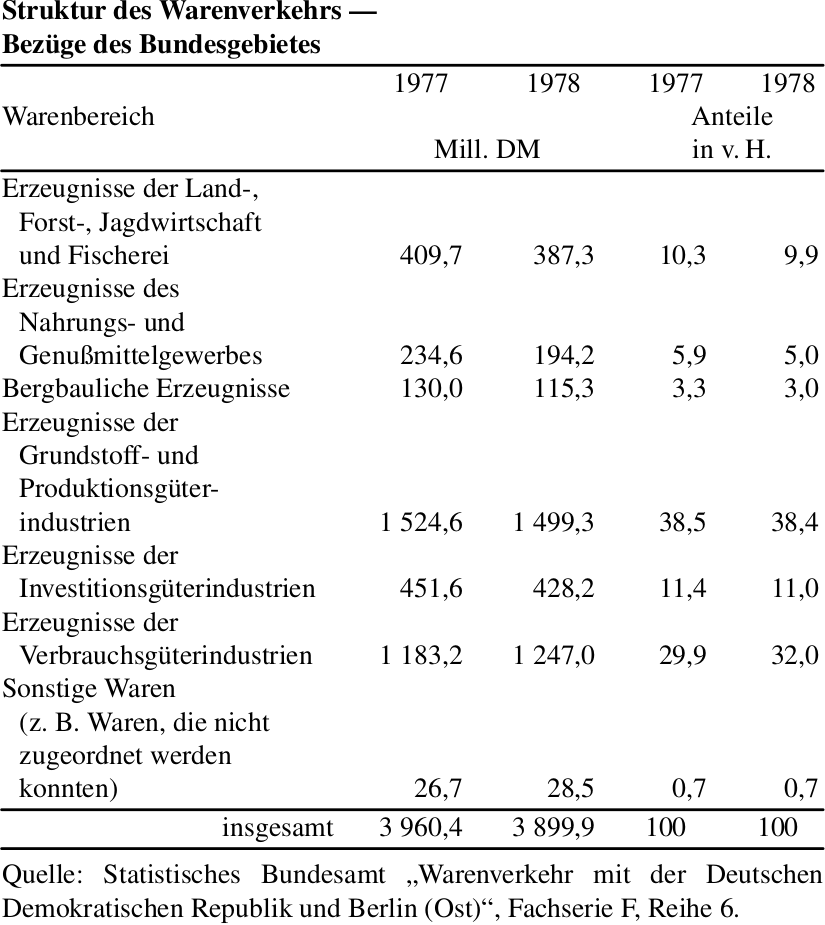 **Struktur des Warenverkehrs — Bezüge des Bundesgebietes**

| Warenbereich | 1977 Mill. DM | 1978 Mill. DM | 1977 Anteile in v. H. | 1978 Anteile in v. H. |
|---|---|---|---|---|
| Erzeugnisse der Land-, Forst-, Jagdwirtschaft und Fischerei | 409,7 | 387,3 | 10,3 | 9,9 |
| Erzeugnisse des Nahrungs- und Genußmittelgewerbes | 234,6 | 194,2 | 5,9 | 5,0 |
| Bergbauliche Erzeugnisse | 130,0 | 115,3 | 3,3 | 3,0 |
| Erzeugnisse der Grundstoff- und Produktionsgüterindustrien | 1 524,6 | 1 499,3 | 38,5 | 38,4 |
| Erzeugnisse der Investitionsgüterindustrien | 451,6 | 428,2 | 11,4 | 11,0 |
| Erzeugnisse der Verbrauchsgüterindustrien | 1 183,2 | 1 247,0 | 29,9 | 32,0 |
| Sonstige Waren (z. B. Waren, die nicht zugeordnet werden konnten) | 26,7 | 28,5 | 0,7 | 0,7 |
| insgesamt | 3 960,4 | 3 899,9 | 100 | 100 |

Quelle: Statistisches Bundesamt „Warenverkehr mit der Deutschen Demokratischen Republik und Berlin (Ost)“, Fachserie F, Reihe 6.